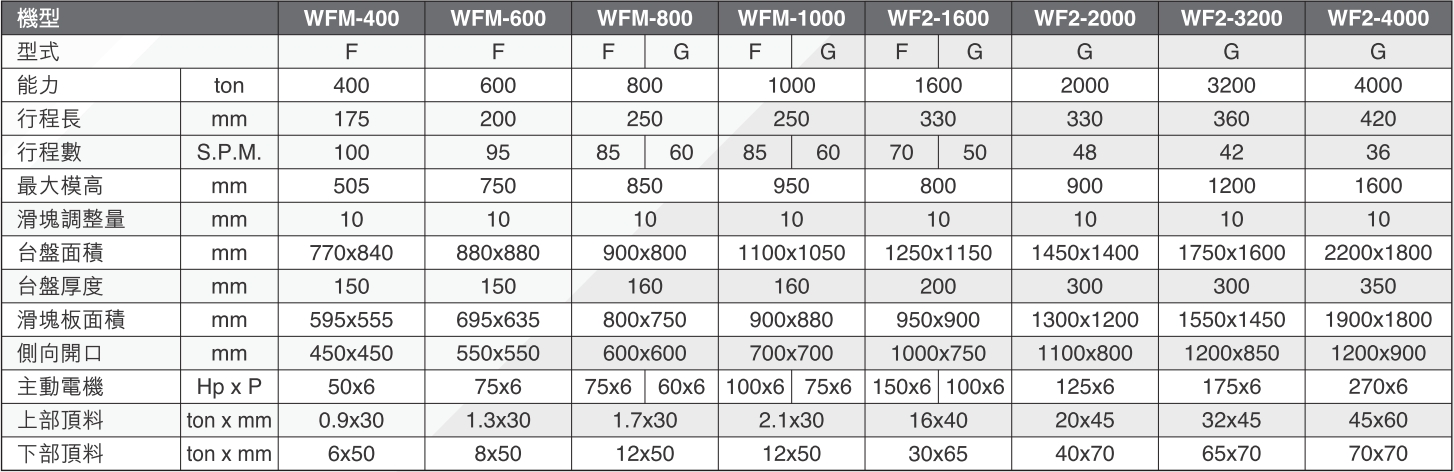 | 機型 | | WFM-400 | WFM-600 | WFM-800 | | WFM-1000 | | WF2-1600 | | WF2-2000 | WF2-3200 | WF2-4000 |
|---|---|---|---|---|---|---|---|---|---|---|---|---|
| 型式 | | F | F | F | G | F | G | F | G | G | G | G |
| 能力 | ton | 400 | 600 | 800 | | 1000 | | 1600 | | 2000 | 3200 | 4000 |
| 行程長 | mm | 175 | 200 | 250 | | 250 | | 330 | | 330 | 360 | 420 |
| 行程數 | S.P.M. | 100 | 95 | 85 | 60 | 85 | 60 | 70 | 50 | 48 | 42 | 36 |
| 最大模高 | mm | 505 | 750 | 850 | | 950 | | 800 | | 900 | 1200 | 1600 |
| 滑塊調整量 | mm | 10 | 10 | 10 | | 10 | | 10 | | 10 | 10 | 10 |
| 台盤面積 | mm | 770x840 | 880x880 | 900x800 | | 1100x1050 | | 1250x1150 | | 1450x1400 | 1750x1600 | 2200x1800 |
| 台盤厚度 | mm | 150 | 150 | 160 | | 160 | | 200 | | 300 | 300 | 350 |
| 滑塊板面積 | mm | 595x555 | 695x635 | 800x750 | | 900x880 | | 950x900 | | 1300x1200 | 1550x1450 | 1900x1800 |
| 側向開口 | mm | 450x450 | 550x550 | 600x600 | | 700x700 | | 1000x750 | | 1100x800 | 1200x850 | 1200x900 |
| 主動電機 | Hp x P | 50x6 | 75x6 | 75x6 | 60x6 | 100x6 | 75x6 | 150x6 | 100x6 | 125x6 | 175x6 | 270x6 |
| 上部頂料 | ton x mm | 0.9x30 | 1.3x30 | 1.7x30 | | 2.1x30 | | 16x40 | | 20x45 | 32x45 | 45x60 |
| 下部頂料 | ton x mm | 6x50 | 8x50 | 12x50 | | 12x50 | | 30x65 | | 40x70 | 65x70 | 70x70 |